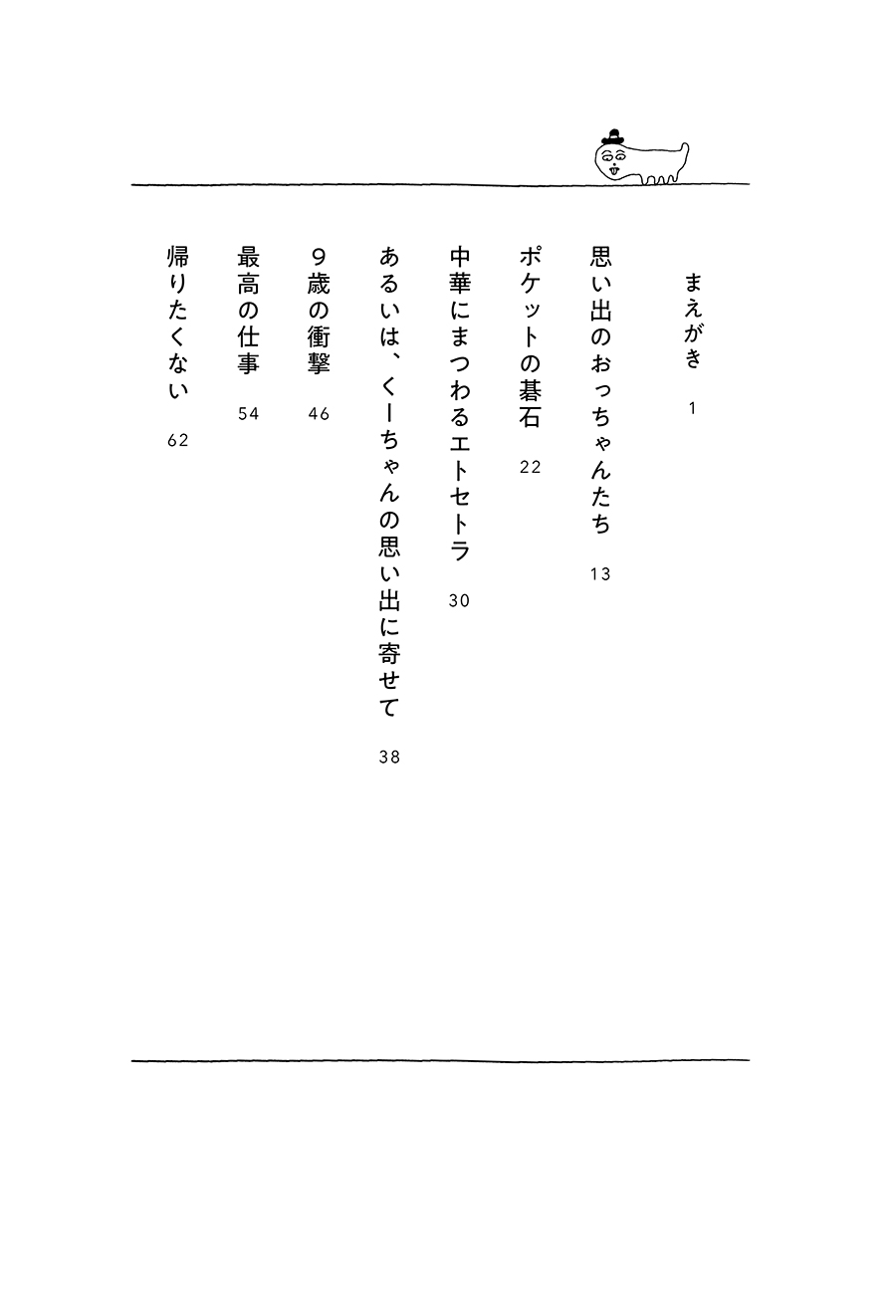 まえがき　1

思い出のおっちゃんたち　13

ポケットの碁石　22

中華にまつわるエトセトラ　30

あるいは、くーちゃんの思い出に寄せて　38

9歳の衝撃　46

最高の仕事　54

帰りたくない　62